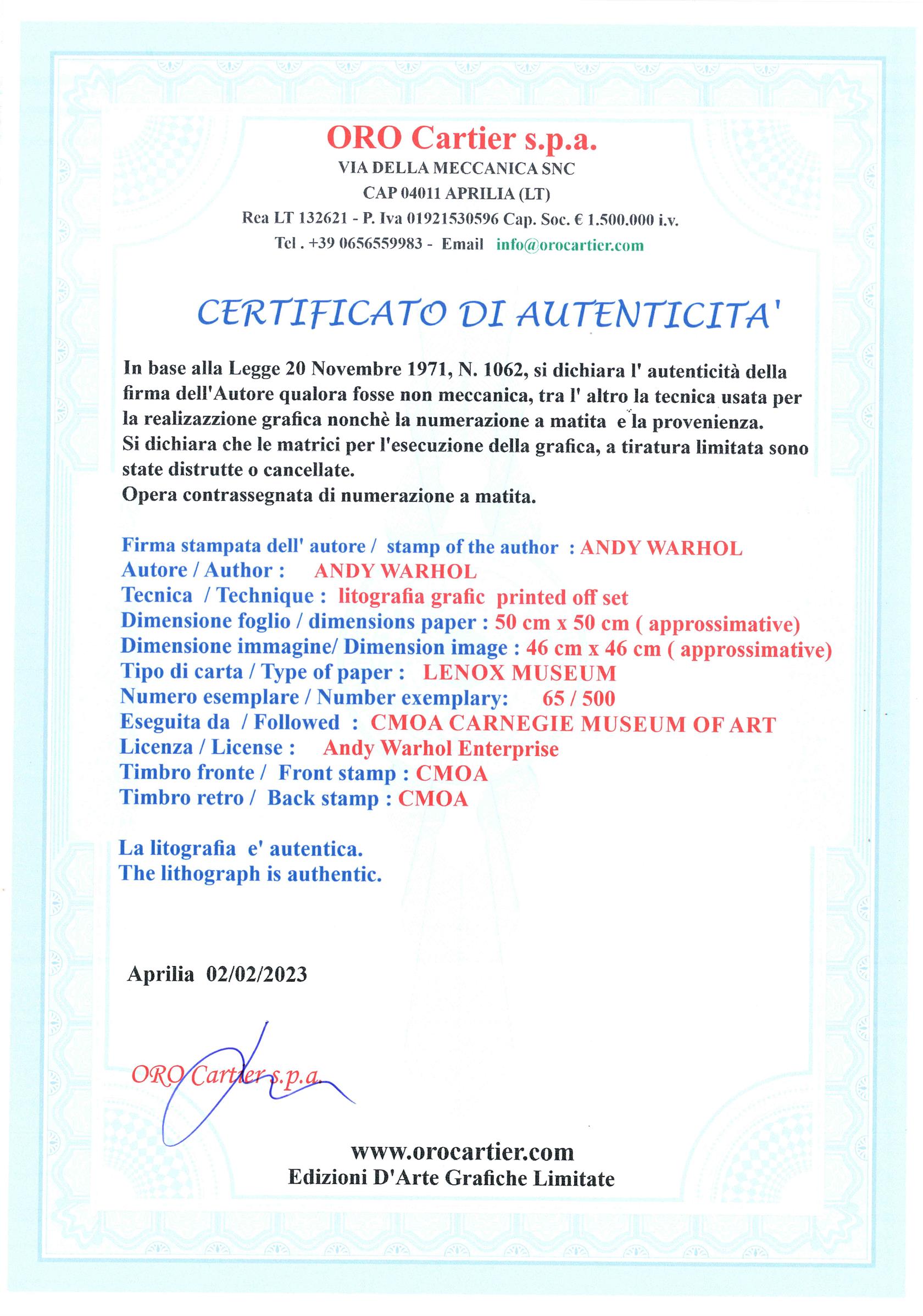 ORO Cartier s.p.a.
VIA DELLA MECCANICA SNC
CAP 04011 APRILIA (LT)
Rea LT 132621 - P. Iva 01921530596 Cap. Soc. € 1.500.000 i.v.
Tel . +39 0656559983 - Email info@orocartier.com

CERTIFICATO DI AUTENTICITA'

In base alla Legge 20 Novembre 1971, N. 1062, si dichiara l' autenticità della firma dell'Autore qualora fosse non meccanica, tra l' altro la tecnica usata per la realizazzione grafica nonchè la numerazione a matita e la provenienza.
Si dichiara che le matrici per l'esecuzione della grafica, a tiratura limitata sono state distrutte o cancellate.
Opera contrassegnata di numerazione a matita.

Firma stampata dell' autore / stamp of the author : ANDY WARHOL
Autore / Author : ANDY WARHOL
Tecnica / Technique : litografia grafic printed off set
Dimensione foglio / dimensions paper : 50 cm x 50 cm ( approssimative)
Dimensione immagine/ Dimension image : 46 cm x 46 cm ( approssimative)
Tipo di carta / Type of paper : LENOX MUSEUM
Numero esemplare / Number exemplary: 65 / 500
Eseguita da / Followed : CMOA CARNEGIE MUSEUM OF ART
Licenza / License : Andy Warhol Enterprise
Timbro fronte / Front stamp : CMOA
Timbro retro / Back stamp : CMOA

La litografia e' autentica.
The lithograph is authentic.

Aprilia 02/02/2023

ORO Cartier s.p.a.

www.orocartier.com
Edizioni D'Arte Grafiche Limitate